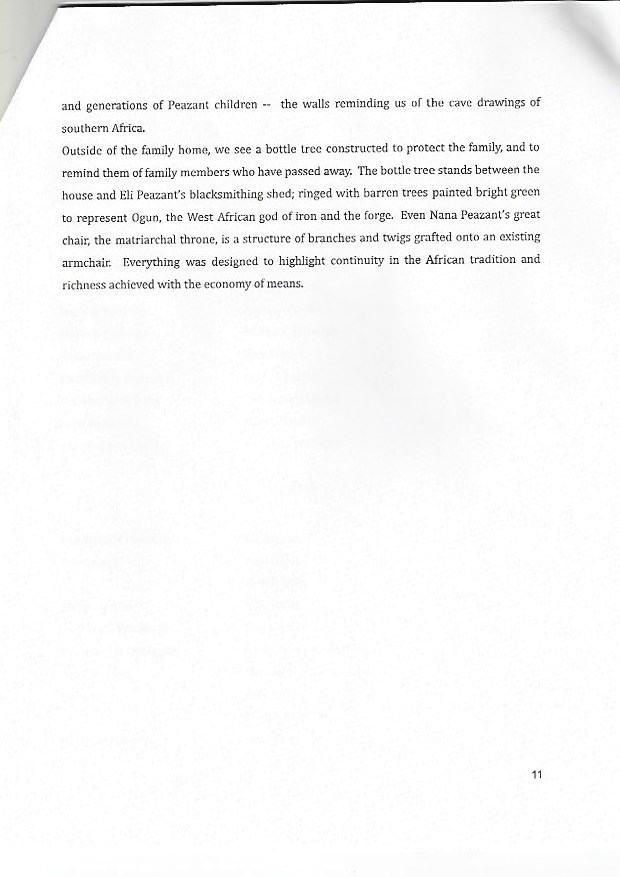 and generations of Peazant children -- the walls reminding us of the cave drawings of southern Africa.

Outside of the family home, we see a bottle tree constructed to protect the family, and to remind them of family members who have passed away. The bottle tree stands between the house and Eli Peazant's blacksmithing shed; ringed with barren trees painted bright green to represent Ogun, the West African god of iron and the forge. Even Nana Peazant's great chair, the matriarchal throne, is a structure of branches and twigs grafted onto an existing armchair. Everything was designed to highlight continuity in the African tradition and richness achieved with the economy of means.

11